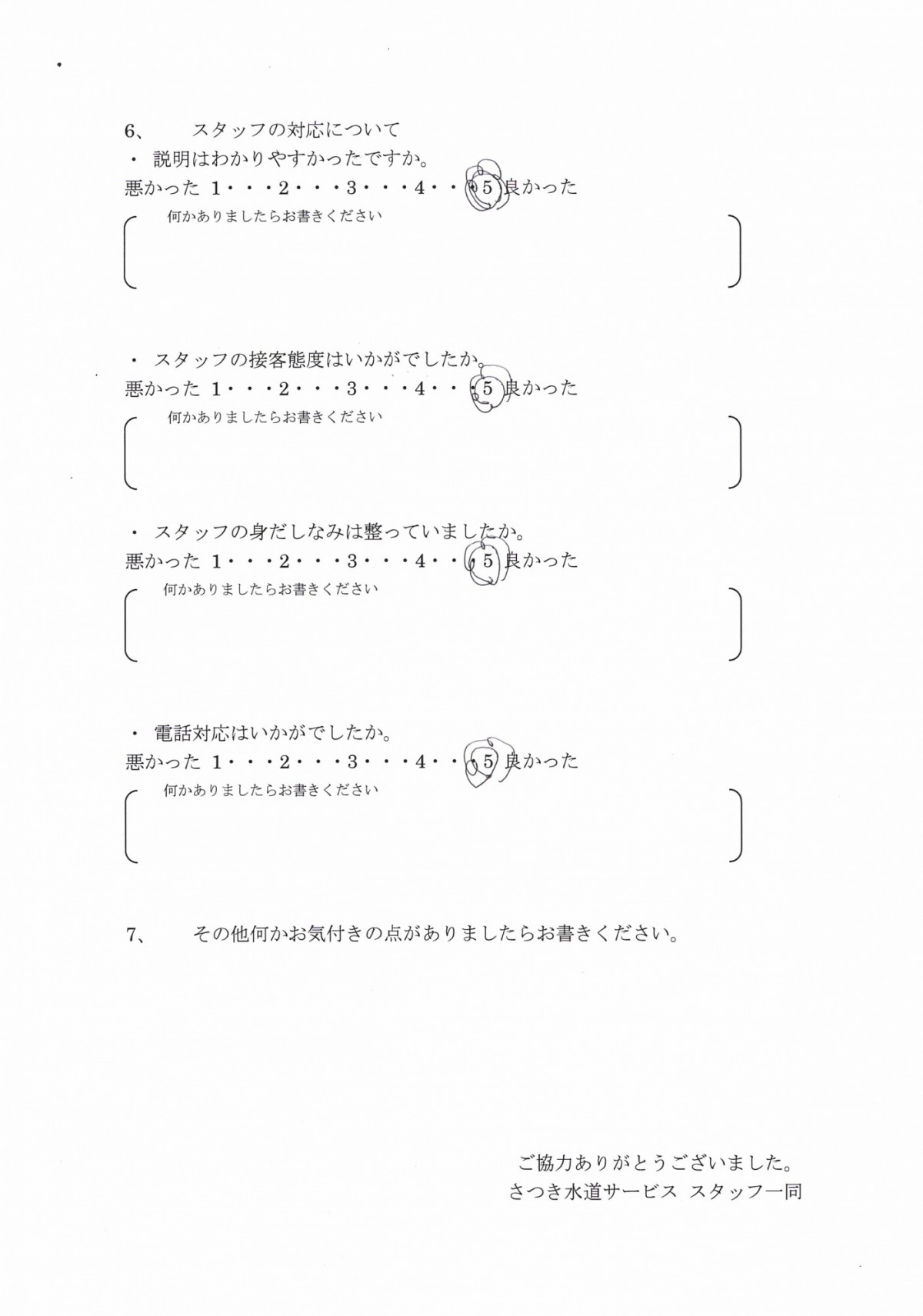 6、　スタッフの対応について
・ 説明はわかりやすかったですか。
悪かった 1・・・2・・・3・・・4・・・5 良かった
何かありましたらお書きください

・ スタッフの接客態度はいかがでしたか。
悪かった 1・・・2・・・3・・・4・・・5 良かった
何かありましたらお書きください

・ スタッフの身だしなみは整っていましたか。
悪かった 1・・・2・・・3・・・4・・・5 良かった
何かありましたらお書きください

・ 電話対応はいかがでしたか。
悪かった 1・・・2・・・3・・・4・・・5 良かった
何かありましたらお書きください

7、　その他何かお気付きの点がありましたらお書きください。

ご協力ありがとうございました。
さつき水道サービス スタッフ一同